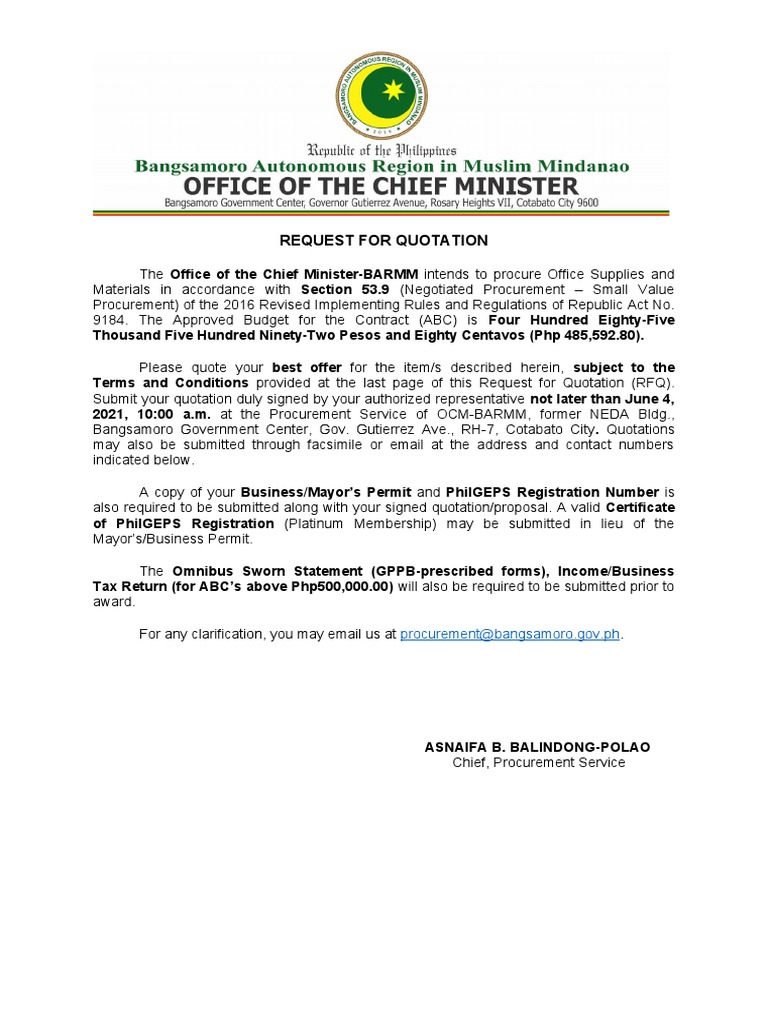 BANGSAMORO AUTONOMOUS REGION IN MUSLIM MINDANAO
2019

Republic of the Philippines
Bangsamoro Autonomous Region in Muslim Mindanao
OFFICE OF THE CHIEF MINISTER
Bangsamoro Government Center, Governor Gutierrez Avenue, Rosary Heights VII, Cotabato City 9600

REQUEST FOR QUOTATION

The Office of the Chief Minister-BARMM intends to procure Office Supplies and Materials in accordance with Section 53.9 (Negotiated Procurement – Small Value Procurement) of the 2016 Revised Implementing Rules and Regulations of Republic Act No. 9184. The Approved Budget for the Contract (ABC) is Four Hundred Eighty-Five Thousand Five Hundred Ninety-Two Pesos and Eighty Centavos (Php 485,592.80).

Please quote your best offer for the item/s described herein, subject to the Terms and Conditions provided at the last page of this Request for Quotation (RFQ). Submit your quotation duly signed by your authorized representative not later than June 4, 2021, 10:00 a.m. at the Procurement Service of OCM-BARMM, former NEDA Bldg., Bangsamoro Government Center, Gov. Gutierrez Ave., RH-7, Cotabato City. Quotations may also be submitted through facsimile or email at the address and contact numbers indicated below.

A copy of your Business/Mayor's Permit and PhilGEPS Registration Number is also required to be submitted along with your signed quotation/proposal. A valid Certificate of PhilGEPS Registration (Platinum Membership) may be submitted in lieu of the Mayor's/Business Permit.

The Omnibus Sworn Statement (GPPB-prescribed forms), Income/Business Tax Return (for ABC's above Php500,000.00) will also be required to be submitted prior to award.

For any clarification, you may email us at procurement@bangsamoro.gov.ph.

ASNAIFA B. BALINDONG-POLAO
Chief, Procurement Service